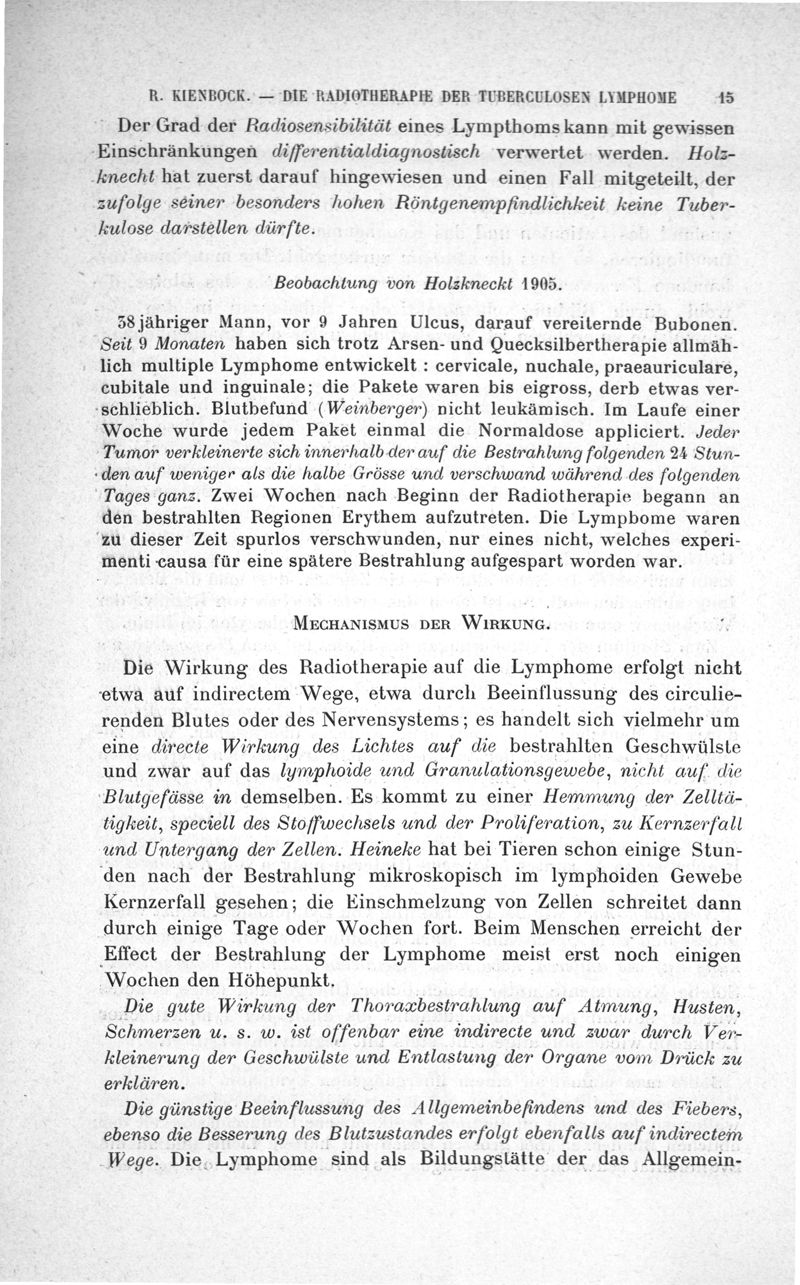 R. KIENBOCK. — DIE RADIOTHERAPIE DER TUBERCULOSEN LYMPHOME 15

Der Grad der Radiosensibilität eines Lympthoms kann mit gewissen Einschränkungen differentialdiagnostisch verwertet werden. Holzknecht hat zuerst darauf hingewiesen und einen Fall mitgeteilt, der zufolge seiner besonders hohen Röntgenempfindlichkeit keine Tuberkulose darstellen dürfte.

Beobachtung von Holzkneckt 1905.

38jähriger Mann, vor 9 Jahren Ulcus, darauf vereiternde Bubonen. Seit 9 Monaten haben sich trotz Arsen- und Quecksilbertherapie allmählich multiple Lymphome entwickelt : cervicale, nuchale, praeauriculare, cubitale und inguinale; die Pakete waren bis eigross, derb etwas verschlieblich. Blutbefund (Weinberger) nicht leukämisch. Im Laufe einer Woche wurde jedem Paket einmal die Normaldose appliciert. Jeder Tumor verkleinerte sich innerhalb der auf die Bestrahlung folgenden 24 Stunden auf weniger als die halbe Grösse und verschwand während des folgenden Tages ganz. Zwei Wochen nach Beginn der Radiotherapie begann an den bestrahlten Regionen Erythem aufzutreten. Die Lympbome waren zu dieser Zeit spurlos verschwunden, nur eines nicht, welches experimenti causa für eine spätere Bestrahlung aufgespart worden war.

MECHANISMUS DER WIRKUNG.

Die Wirkung des Radiotherapie auf die Lymphome erfolgt nicht etwa auf indirectem Wege, etwa durch Beeinflussung des circulierenden Blutes oder des Nervensystems; es handelt sich vielmehr um eine directe Wirkung des Lichtes auf die bestrahlten Geschwülste und zwar auf das lymphoide und Granulationsgewebe, nicht auf die Blutgefässe in demselben. Es kommt zu einer Hemmung der Zelltätigkeit, speciell des Stoffwechsels und der Proliferation, zu Kernzerfall und Untergang der Zellen. Heineke hat bei Tieren schon einige Stunden nach der Bestrahlung mikroskopisch im lymphoiden Gewebe Kernzerfall gesehen; die Einschmelzung von Zellen schreitet dann durch einige Tage oder Wochen fort. Beim Menschen erreicht der Effect der Bestrahlung der Lymphome meist erst noch einigen Wochen den Höhepunkt.

Die gute Wirkung der Thoraxbestrahlung auf Atmung, Husten, Schmerzen u. s. w. ist offenbar eine indirecte und zwar durch Verkleinerung der Geschwülste und Entlastung der Organe vom Drück zu erklären.

Die günstige Beeinflussung des Allgemeinbefindens und des Fiebers, ebenso die Besserung des Blutzustandes erfolgt ebenfalls auf indirectem Wege. Die Lymphome sind als Bildungstätte der das Allgemein-